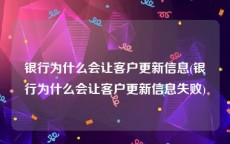 银行为什么会让客户更新信息(银行为什么会让客户更新信息失败)